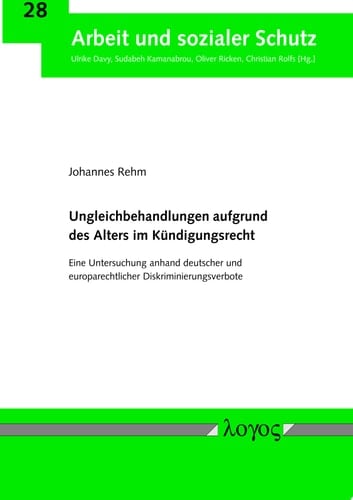 28

Arbeit und sozialer Schutz

Ulrike Davy, Sudabeh Kamanabrou, Oliver Ricken, Christian Rolfs (Hg.)

Johannes Rehm

Ungleichbehandlungen aufgrund des Alters im Kündigungsrecht

Eine Untersuchung anhand deutscher und europarechtlicher Diskriminierungsverbote

λογος